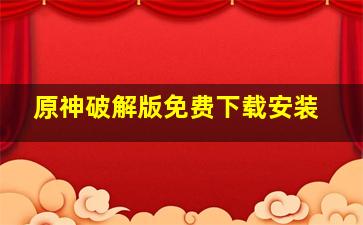 原神破解版免费下载安装